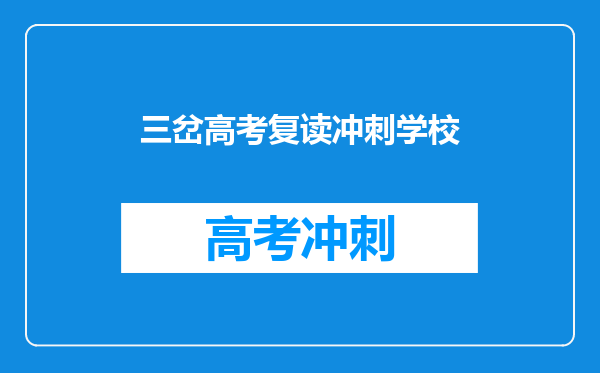 三岔高考复读冲刺学校

高考冲刺